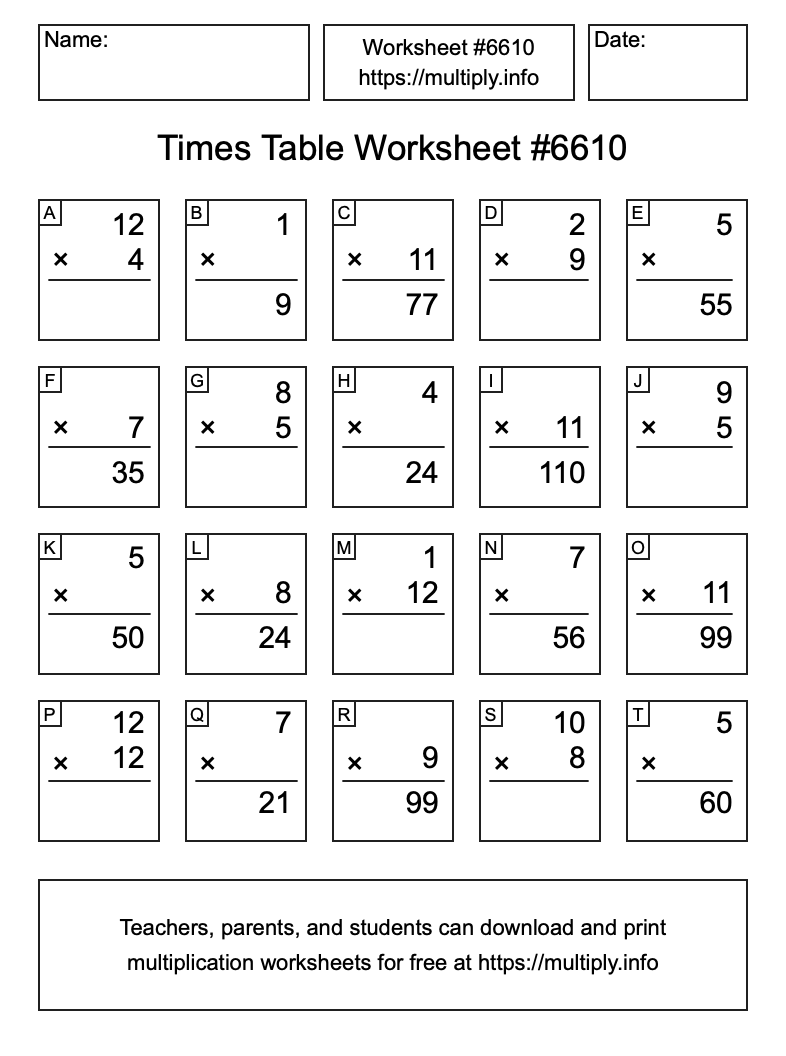 Name:

Worksheet #6610
https://multiply.info

Date:

Times Table Worksheet #6610

A
12
× 4

B
1
×
9

C
× 11
77

D
2
× 9

E
5
×
55

F
× 7
35

G
8
× 5

H
4
×
24

I
× 11
110

J
9
× 5

K
5
×
50

L
× 8
24

M
1
× 12

N
7
×
56

O
× 11
99

P
12
× 12

Q
7
×
21

R
× 9
99

S
10
× 8

T
5
×
60

Teachers, parents, and students can download and print multiplication worksheets for free at https://multiply.info